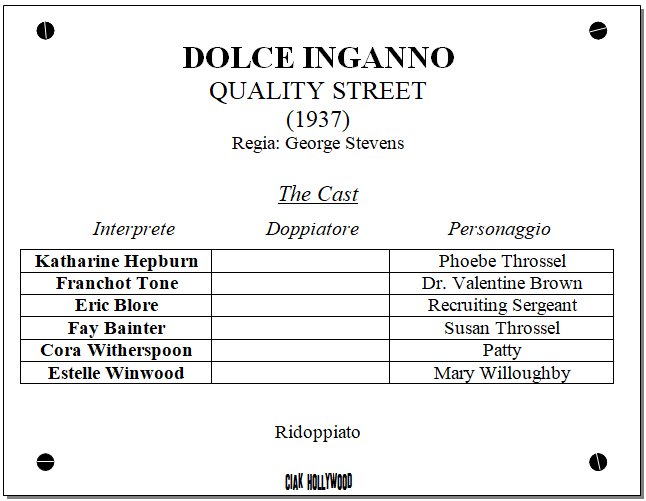 DOLCE INGANNO
QUALITY STREET
(1937)
Regia: George Stevens

The Cast

| Interprete | Doppiatore | Personaggio |
|---|---|---|
| Katharine Hepburn | | Phoebe Throssel |
| Franchot Tone | | Dr. Valentine Brown |
| Eric Blore | | Recruiting Sergeant |
| Fay Bainter | | Susan Throssel |
| Cora Witherspoon | | Patty |
| Estelle Winwood | | Mary Willoughby |

Ridoppiato

CIAK HOLLYWOOD